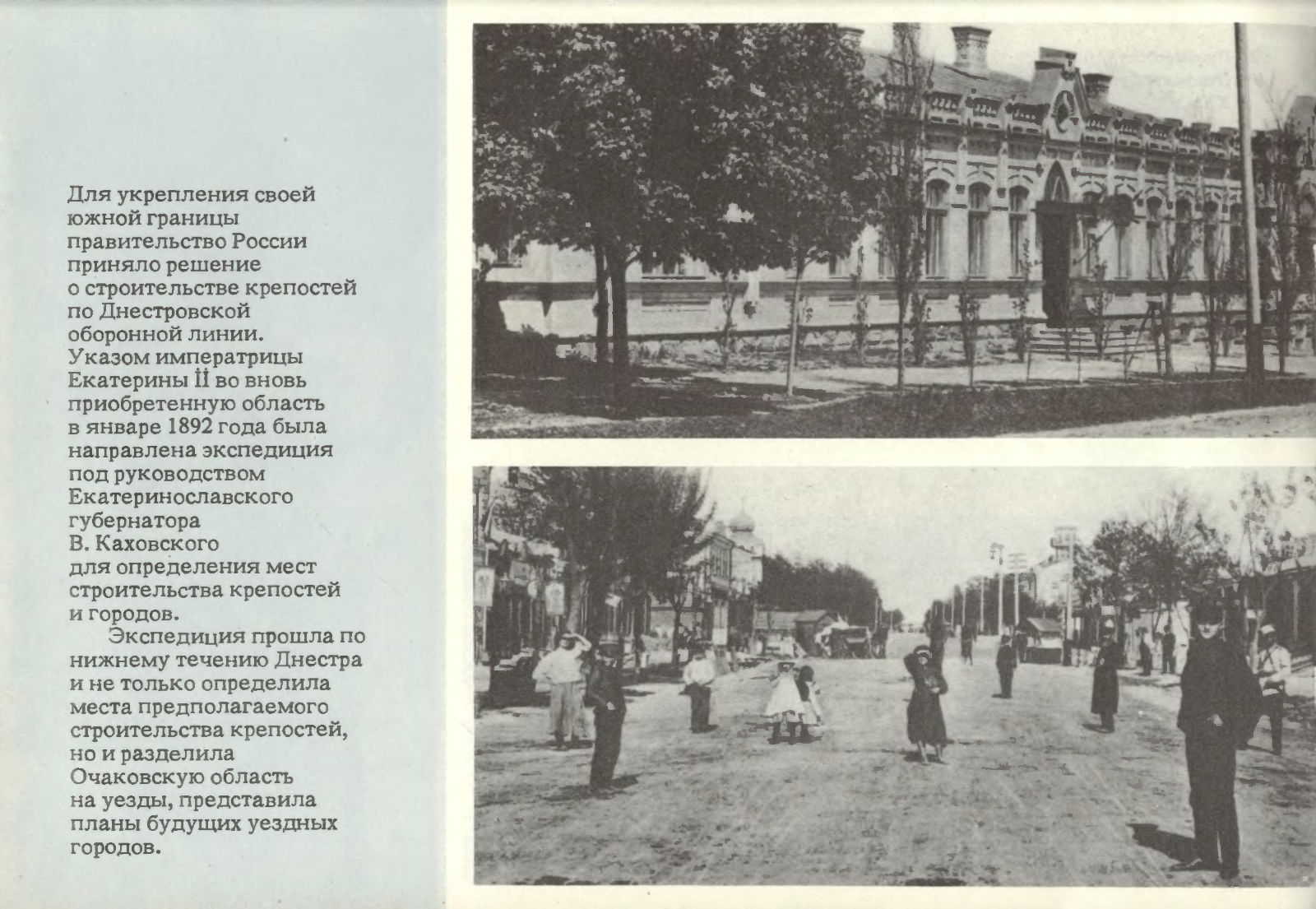 Для укрепления своей южной границы правительство России приняло решение о строительстве крепостей по Днестровской оборонной линии. Указом императрицы Екатерины II во вновь приобретенную область в январе 1892 года была направлена экспедиция под руководством Екатеринославского губернатора В. Каховского для определения мест строительства крепостей и городов.

Экспедиция прошла по нижнему течению Днестра и не только определила места предполагаемого строительства крепостей, но и разделила Очаковскую область на уезды, представила планы будущих уездных городов.